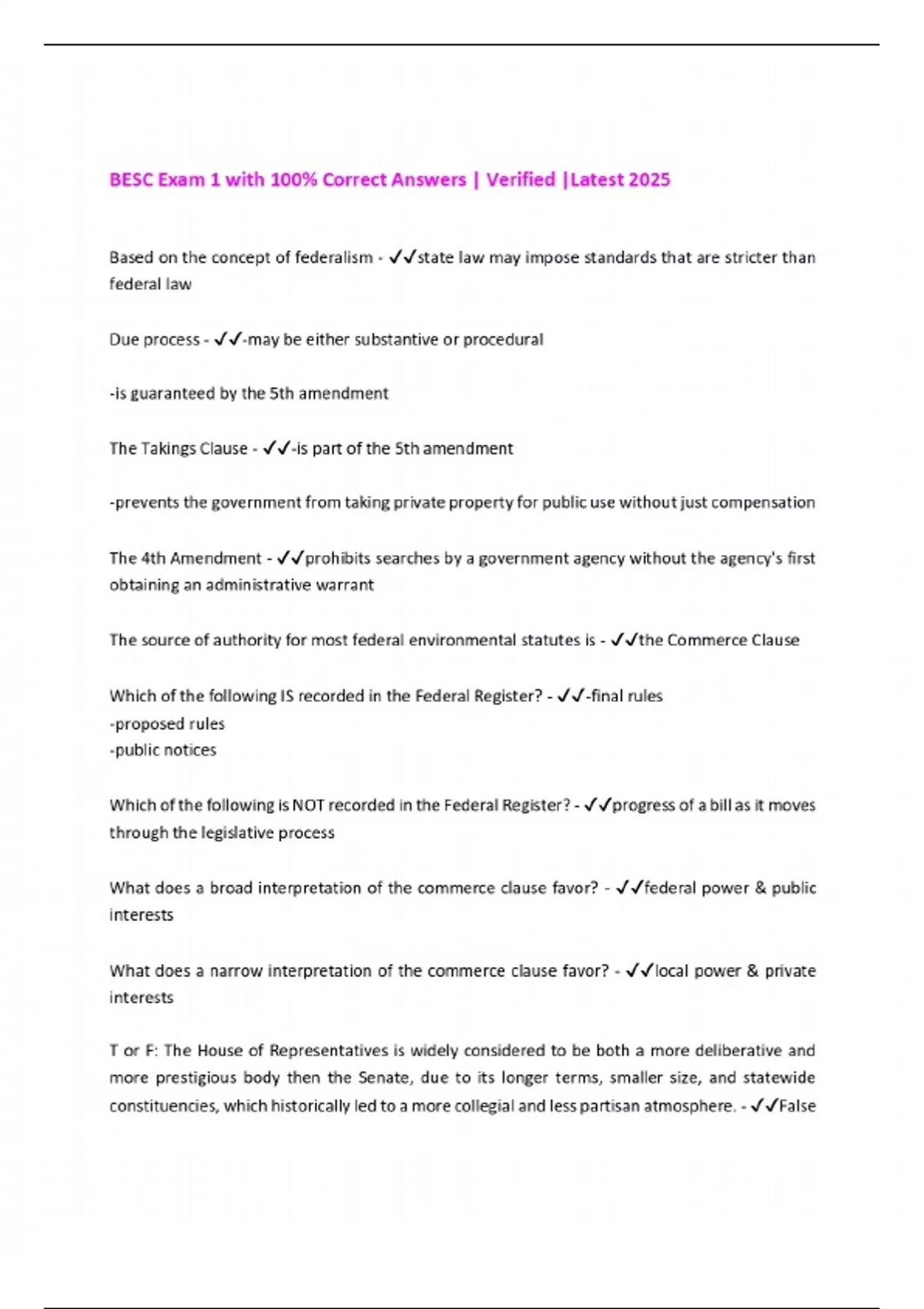 BESC Exam 1 with 100% Correct Answers | Verified |Latest 2025

Based on the concept of federalism - ✓✓state law may impose standards that are stricter than federal law

Due process - ✓✓-may be either substantive or procedural

-is guaranteed by the 5th amendment

The Takings Clause - ✓✓-is part of the 5th amendment

-prevents the government from taking private property for public use without just compensation

The 4th Amendment - ✓✓prohibits searches by a government agency without the agency's first obtaining an administrative warrant

The source of authority for most federal environmental statutes is - ✓✓the Commerce Clause

Which of the following IS recorded in the Federal Register? - ✓✓-final rules
-proposed rules
-public notices

Which of the following is NOT recorded in the Federal Register? - ✓✓progress of a bill as it moves through the legislative process

What does a broad interpretation of the commerce clause favor? - ✓✓federal power & public interests

What does a narrow interpretation of the commerce clause favor? - ✓✓local power & private interests

T or F: The House of Representatives is widely considered to be both a more deliberative and more prestigious body then the Senate, due to its longer terms, smaller size, and statewide constituencies, which historically led to a more collegial and less partisan atmosphere. - ✓✓False